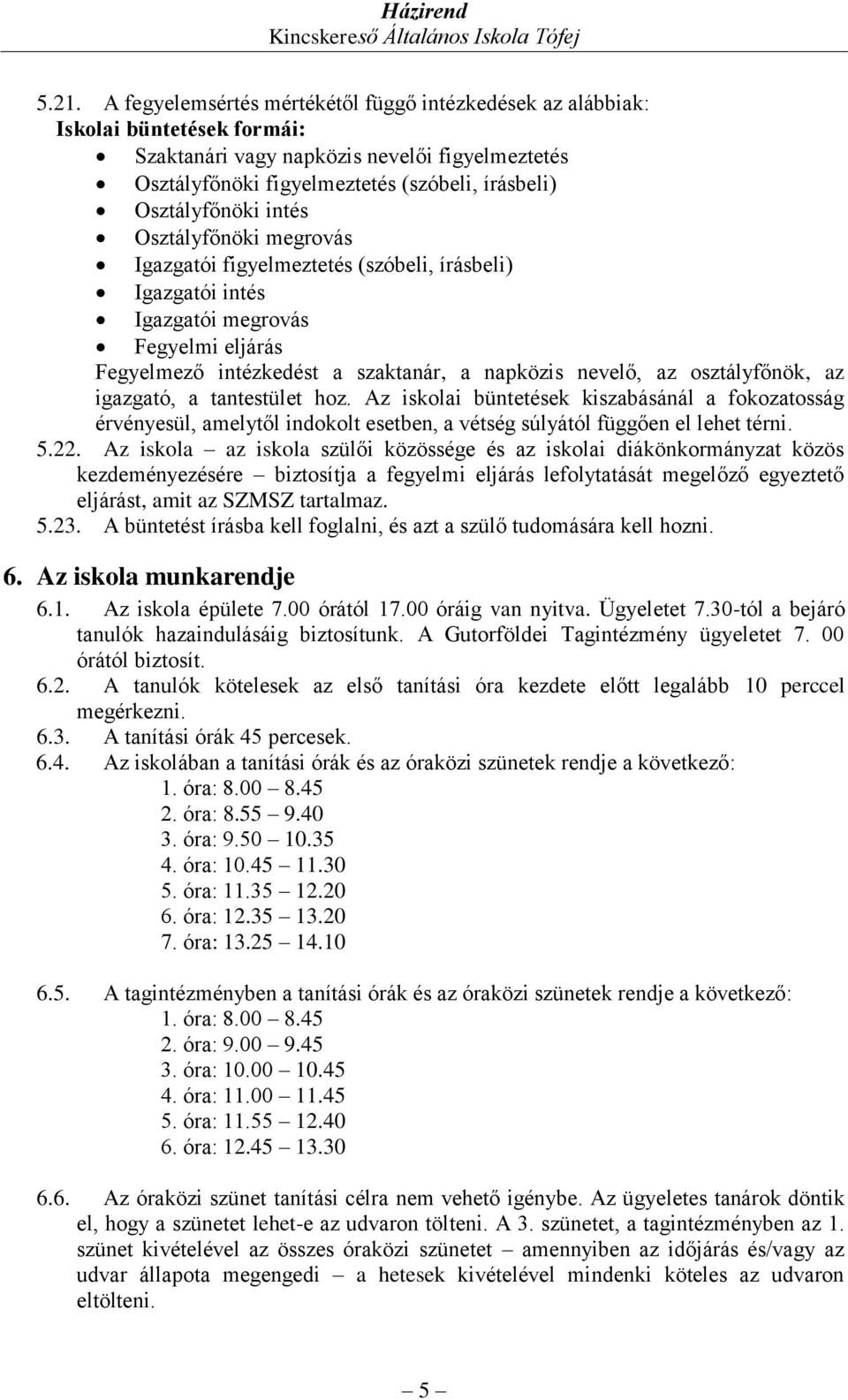 Házirend
Kincskereső Általános Iskola Tófej

5.21. A fegyelemsértés mértékétől függő intézkedések az alábbiak:
Iskolai büntetések formái:
• Szaktanári vagy napközis nevelői figyelmeztetés
• Osztályfőnöki figyelmeztetés (szóbeli, írásbeli)
• Osztályfőnöki intés
• Osztályfőnöki megrovás
• Igazgatói figyelmeztetés (szóbeli, írásbeli)
• Igazgatói intés
• Igazgatói megrovás
• Fegyelmi eljárás
Fegyelmező intézkedést a szaktanár, a napközis nevelő, az osztályfőnök, az igazgató, a tantestület hoz. Az iskolai büntetések kiszabásánál a fokozatosság érvényesül, amelytől indokolt esetben, a vétség súlyától függően el lehet térni.
5.22. Az iskola – az iskola szülői közössége és az iskolai diákönkormányzat közös kezdeményezésére – biztosítja a fegyelmi eljárás lefolytatását megelőző egyeztető eljárást, amit az SZMSZ tartalmaz.
5.23. A büntetést írásba kell foglalni, és azt a szülő tudomására kell hozni.

6. Az iskola munkarendje
6.1. Az iskola épülete 7.00 órától 17.00 óráig van nyitva. Ügyeletet 7.30-tól a bejáró tanulók hazaindulásáig biztosítunk. A Gutorföldei Tagintézmény ügyeletet 7. 00 órától biztosít.
6.2. A tanulók kötelesek az első tanítási óra kezdete előtt legalább 10 perccel megérkezni.
6.3. A tanítási órák 45 percesek.
6.4. Az iskolában a tanítási órák és az óraközi szünetek rendje a következő:
1. óra: 8.00 – 8.45
2. óra: 8.55 – 9.40
3. óra: 9.50 – 10.35
4. óra: 10.45 – 11.30
5. óra: 11.35 – 12.20
6. óra: 12.35 – 13.20
7. óra: 13.25 – 14.10

6.5. A tagintézményben a tanítási órák és az óraközi szünetek rendje a következő:
1. óra: 8.00 – 8.45
2. óra: 9.00 – 9.45
3. óra: 10.00 – 10.45
4. óra: 11.00 – 11.45
5. óra: 11.55 – 12.40
6. óra: 12.45 – 13.30

6.6. Az óraközi szünet tanítási célra nem vehető igénybe. Az ügyeletes tanárok döntik el, hogy a szünetet lehet-e az udvaron tölteni. A 3. szünetet, a tagintézményben az 1. szünet kivételével az összes óraközi szünetet – amennyiben az időjárás és/vagy az udvar állapota megengedi – a hetesek kivételével mindenki köteles az udvaron eltölteni.

– 5 –